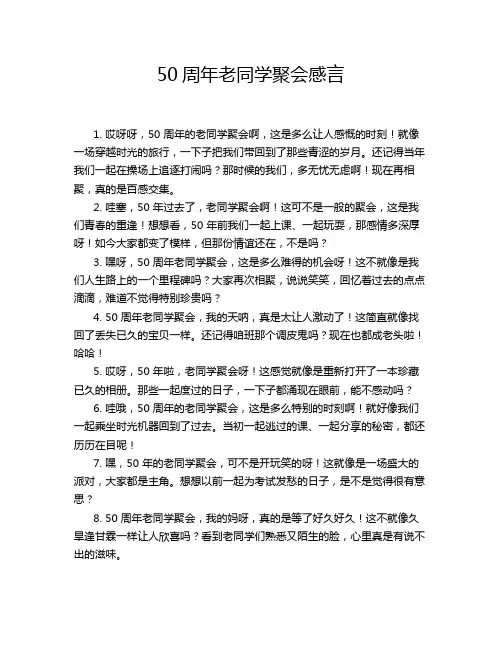 50 周年老同学聚会感言

1. 哎呀呀，50 周年的老同学聚会啊，这是多么让人感慨的时刻！就像一场穿越时光的旅行，一下子把我们带回到了那些青涩的岁月。还记得当年我们一起在操场上追逐打闹吗？那时候的我们，多无忧无虑啊！现在再相聚，真的是百感交集。

2. 哇塞，50 年过去了，老同学聚会啊！这可不是一般的聚会，这是我们青春的重逢！想想看，50 年前我们一起上课、一起玩耍，那感情多深厚呀！如今大家都变了模样，但那份情谊还在，不是吗？

3. 嘿呀，50 周年老同学聚会，这是多么难得的机会呀！这不就像是我们人生路上的一个里程碑吗？大家再次相聚，说说笑笑，回忆着过去的点点滴滴，难道不觉得特别珍贵吗？

4. 50 周年老同学聚会，我的天呐，真是太让人激动了！这简直就像找回了丢失已久的宝贝一样。还记得咱班那个调皮鬼吗？现在也都成老头啦！哈哈！

5. 哎呀，50 年啦，老同学聚会呀！这感觉就像是重新打开了一本珍藏已久的相册。那些一起度过的日子，一下子都涌现在眼前，能不感动吗？

6. 哇哦，50 周年的老同学聚会，这是多么特别的时刻啊！就好像我们一起乘坐时光机器回到了过去。当初一起逃过的课、一起分享的秘密，都还历历在目呢！

7. 嘿，50 年的老同学聚会，可不是开玩笑的呀！这就像是一场盛大的派对，大家都是主角。想想以前一起为考试发愁的日子，是不是觉得很有意思？

8. 50 周年老同学聚会，我的妈呀，真的是等了好久好久！这不就像久旱逢甘霖一样让人欣喜吗？看到老同学们熟悉又陌生的脸，心里真是有说不出的滋味。